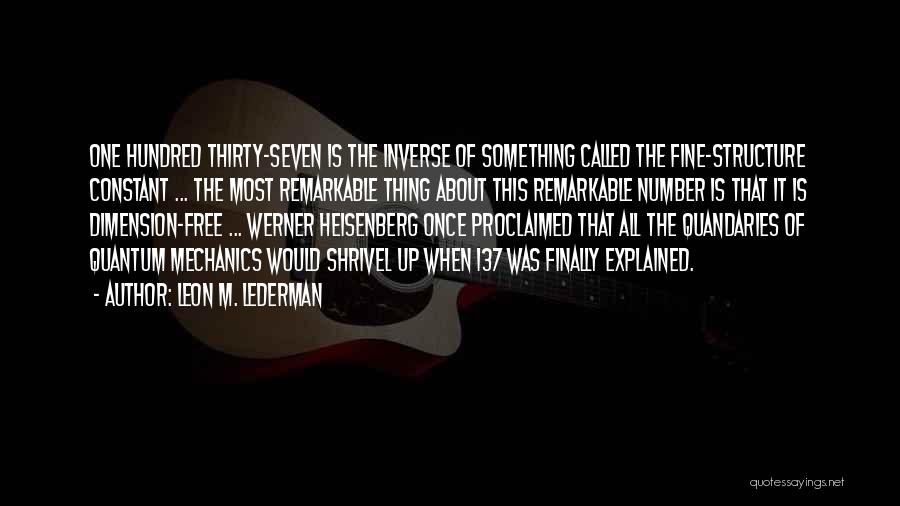 ONE HUNDRED THIRTY-SEVEN IS THE INVERSE OF SOMETHING CALLED THE FINE-STRUCTURE CONSTANT ... THE MOST REMARKABLE THING ABOUT THIS REMARKABLE NUMBER IS THAT IT IS DIMENSION-FREE ... WERNER HEISENBERG ONCE PROCLAIMED THAT ALL THE QUANDARIES OF QUANTUM MECHANICS WOULD SHRIVEL UP WHEN 137 WAS FINALLY EXPLAINED.

- AUTHOR: LEON M. LEDERMAN

quotessayings.net